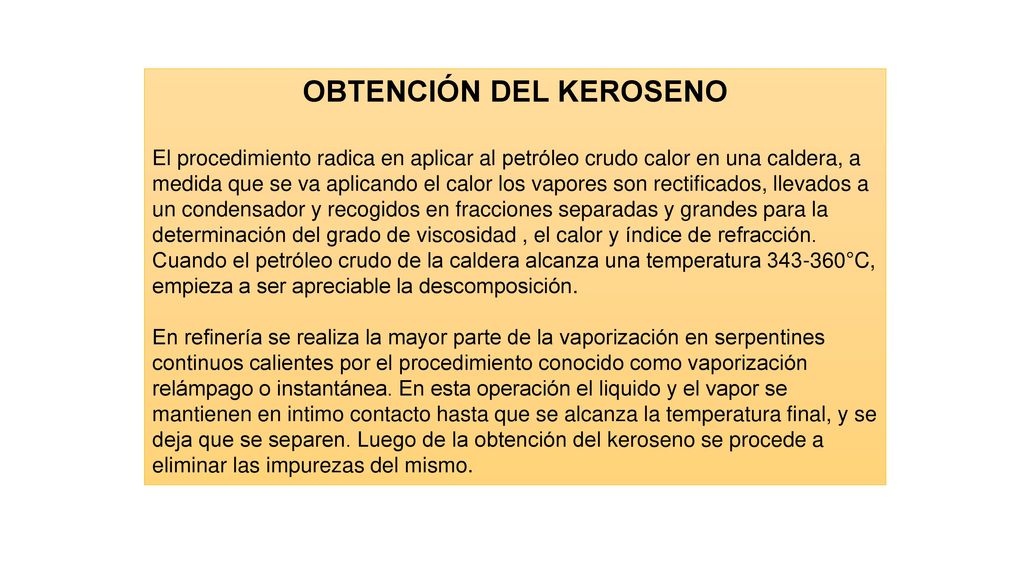 OBTENCIÓN DEL KEROSENO

El procedimiento radica en aplicar al petróleo crudo calor en una caldera, a medida que se va aplicando el calor los vapores son rectificados, llevados a un condensador y recogidos en fracciones separadas y grandes para la determinación del grado de viscosidad , el calor y índice de refracción. Cuando el petróleo crudo de la caldera alcanza una temperatura 343-360°C, empieza a ser apreciable la descomposición.

En refinería se realiza la mayor parte de la vaporización en serpentines continuos calientes por el procedimiento conocido como vaporización relámpago o instantánea. En esta operación el liquido y el vapor se mantienen en intimo contacto hasta que se alcanza la temperatura final, y se deja que se separen. Luego de la obtención del keroseno se procede a eliminar las impurezas del mismo.